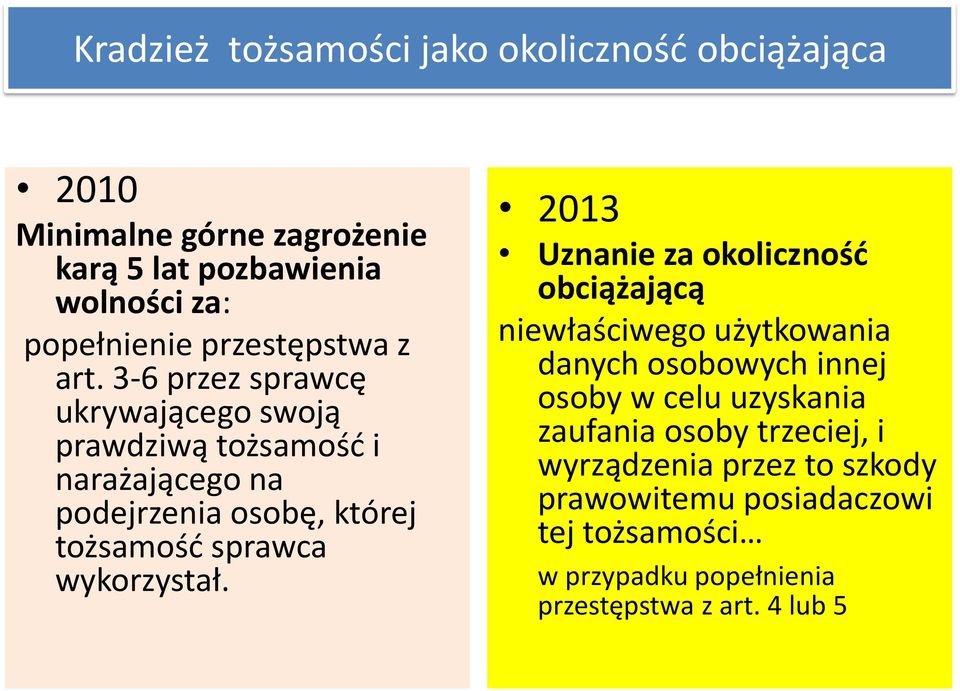 Kradzież tożsamości jako okoliczność obciążająca

• 2010

Minimalne górne zagrożenie karą 5 lat pozbawienia wolności za:

popełnienie przestępstwa z art. 3-6 przez sprawcę ukrywającego swoją prawdziwą tożsamość i narażającego na podejrzenia osobę, której tożsamość sprawca wykorzystał.

• 2013

• Uznanie za okoliczność obciążającą

niewłaściwego użytkowania danych osobowych innej osoby w celu uzyskania zaufania osoby trzeciej, i wyrządzenia przez to szkody prawowitemu posiadaczowi tej tożsamości…

w przypadku popełnienia przestępstwa z art. 4 lub 5